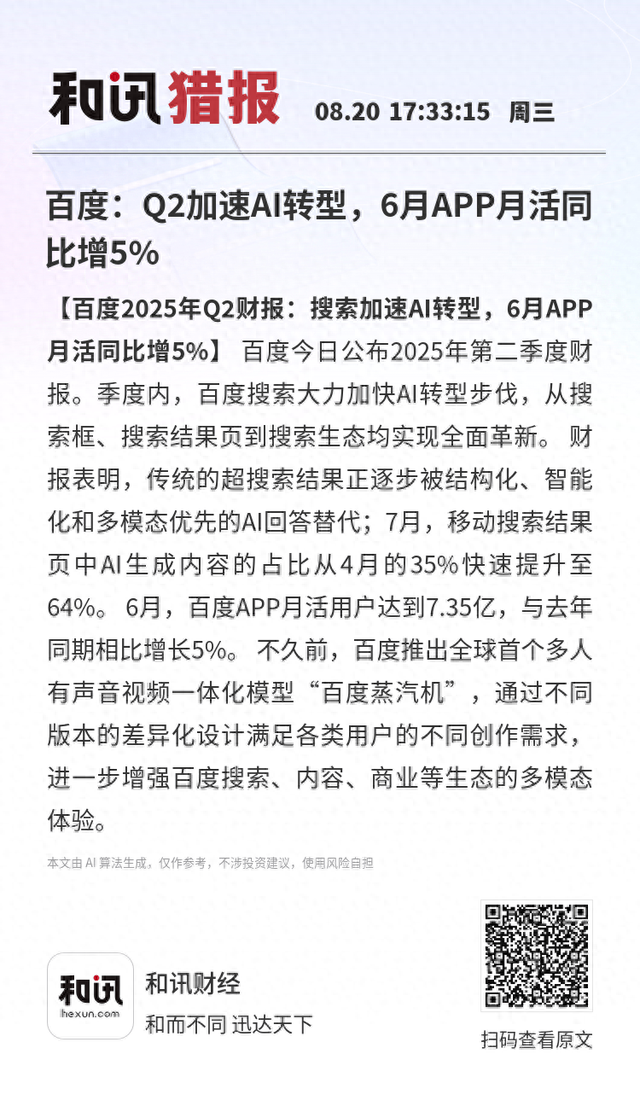 和讯猎报 08.20 17:33:15 周三

百度：Q2加速AI转型，6月APP月活同比增5%

【百度2025年Q2财报：搜索加速AI转型，6月APP月活同比增5%】 百度今日公布2025年第二季度财报。季度内，百度搜索大力加快AI转型步伐，从搜索框、搜索结果页到搜索生态均实现全面革新。 财报表明，传统的超搜索结果正逐步被结构化、智能化和多模态优先的AI回答替代；7月，移动搜索结果页中AI生成内容的占比从4月的35%快速提升至64%。 6月，百度APP月活用户达到7.35亿，与去年同期相比增长5%。 不久前，百度推出全球首个多人有声音视频一体化模型“百度蒸汽机”，通过不同版本的差异化设计满足各类用户的不同创作需求，进一步增强百度搜索、内容、商业等生态的多模态体验。

本文由 AI 算法生成，仅作参考，不涉投资建议，使用风险自担

和讯
hexun.com
和讯财经
和而不同 迅达天下

扫码查看原文